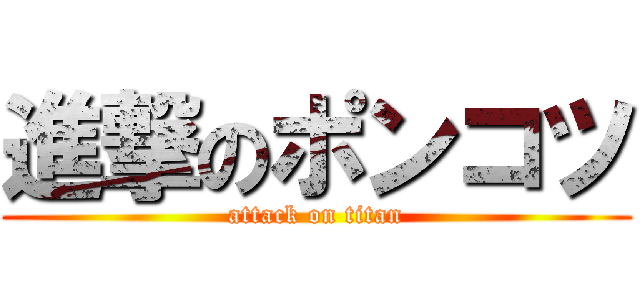 進撃のポンコツ
attack on titan